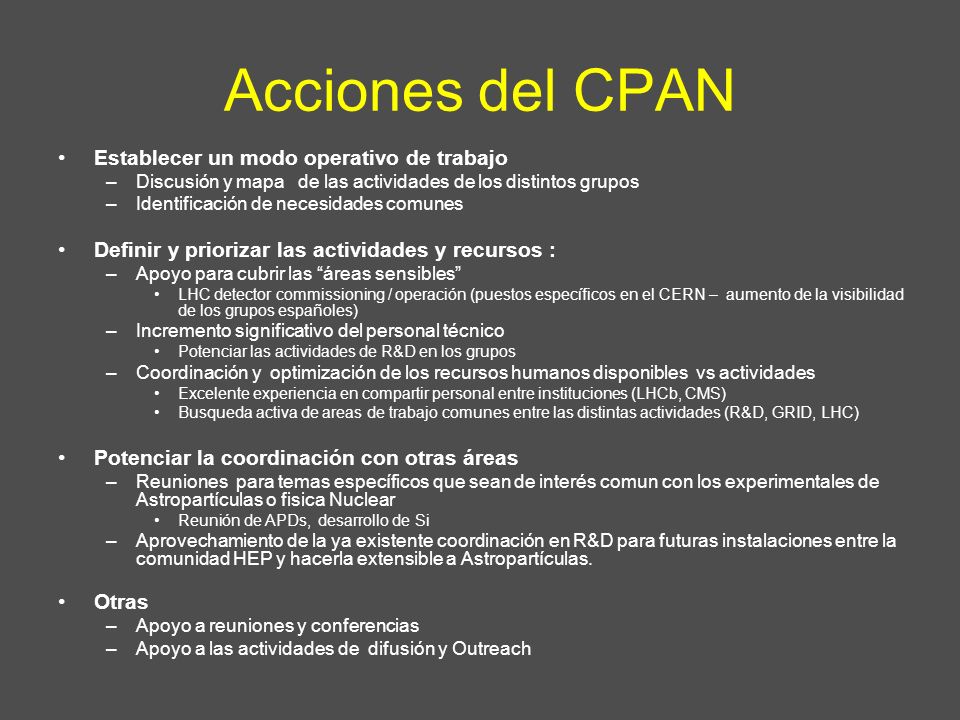 Acciones del CPAN

• Establecer un modo operativo de trabajo
– Discusión y mapa de las actividades de los distintos grupos
– Identificación de necesidades comunes

• Definir y priorizar las actividades y recursos :
– Apoyo para cubrir las “áreas sensibles”
• LHC detector commissioning / operación (puestos específicos en el CERN – aumento de la visibilidad de los grupos españoles)
– Incremento significativo del personal técnico
• Potenciar las actividades de R&D en los grupos
– Coordinación y optimización de los recursos humanos disponibles vs actividades
• Excelente experiencia en compartir personal entre instituciones (LHCb, CMS)
• Busqueda activa de areas de trabajo comunes entre las distintas actividades (R&D, GRID, LHC)

• Potenciar la coordinación con otras áreas
– Reuniones para temas específicos que sean de interés comun con los experimentales de Astropartículas o fisica Nuclear
• Reunión de APDs, desarrollo de Si
– Aprovechamiento de la ya existente coordinación en R&D para futuras instalaciones entre la comunidad HEP y hacerla extensible a Astropartículas.

• Otras
– Apoyo a reuniones y conferencias
– Apoyo a las actividades de difusión y Outreach